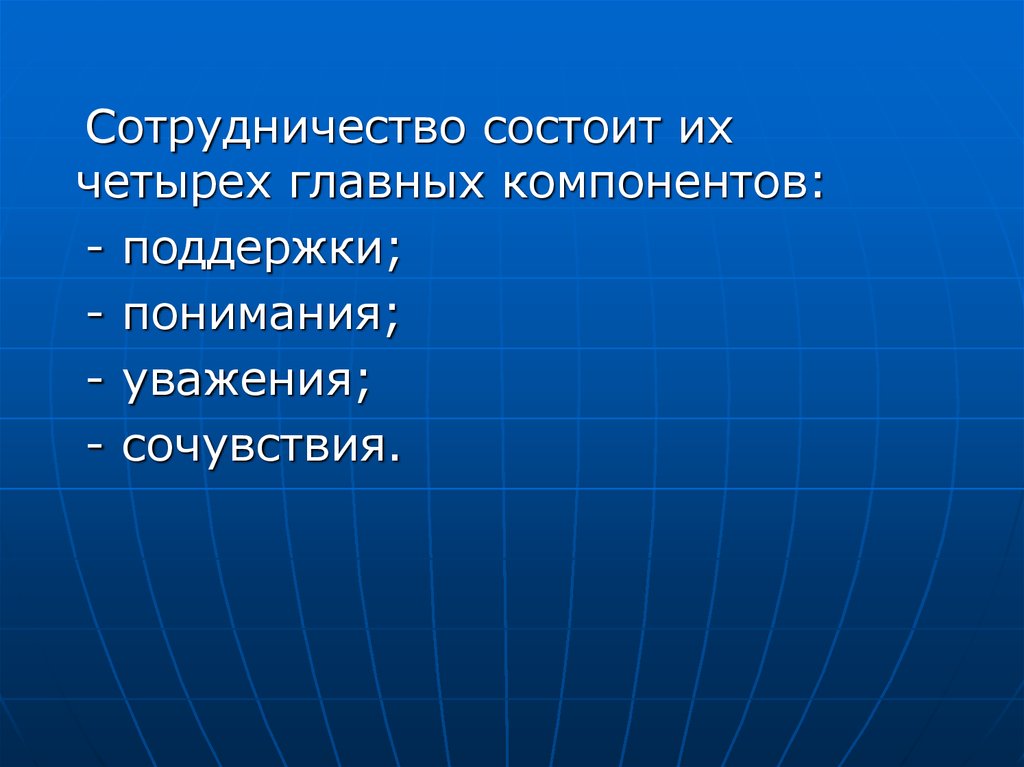 Сотрудничество состоит их четырех главных компонентов:
- поддержки;
- понимания;
- уважения;
- сочувствия.